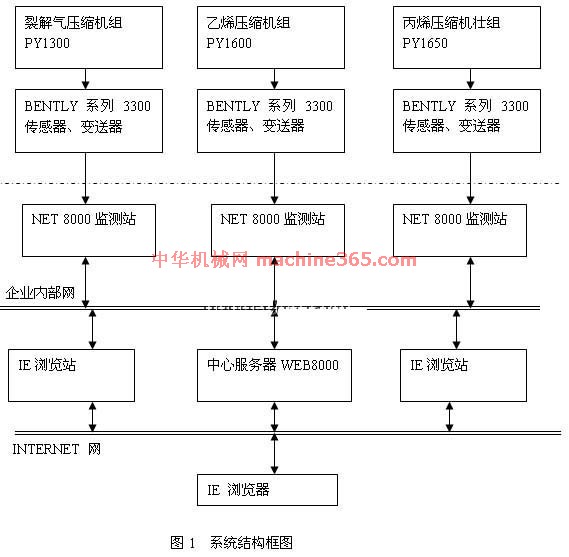 裂解气压缩机组
PY1300

乙烯压缩机组
PY1600

丙烯压缩机壮组
PY1650

BENTLY 系列 3300
传感器、变送器

BENTLY 系列 3300
传感器、变送器

BENTLY 系列 3300
传感器、变送器

NET 8000 监测站

NET 8000 监测站

NET 8000 监测站

中华机械网 machine365.com

企业内部网

IE 浏览站

中心服务器 WEB8000

IE 浏览站

INTERNET 网

IE 浏览器

图 1 系统结构框图